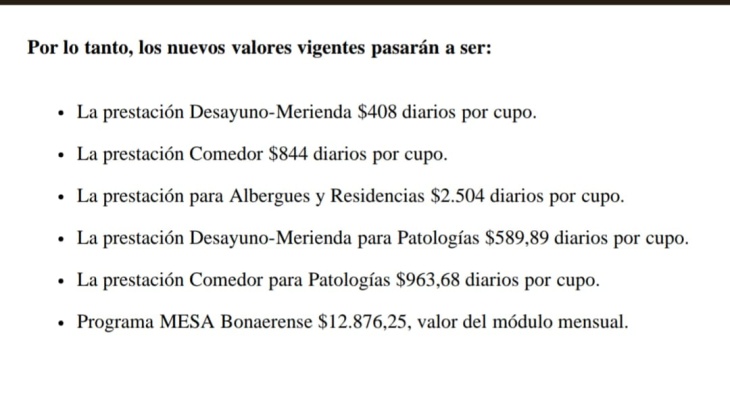 **Por lo tanto, los nuevos valores vigentes pasarán a ser:**

- La prestación Desayuno-Merienda \$408 diarios por cupo.
- La prestación Comedor \$844 diarios por cupo.
- La prestación para Albergues y Residencias \$2.504 diarios por cupo.
- La prestación Desayuno-Merienda para Patologías \$589,89 diarios por cupo.
- La prestación Comedor para Patologías \$963,68 diarios por cupo.
- Programa MESA Bonaerense \$12.876,25, valor del módulo mensual.